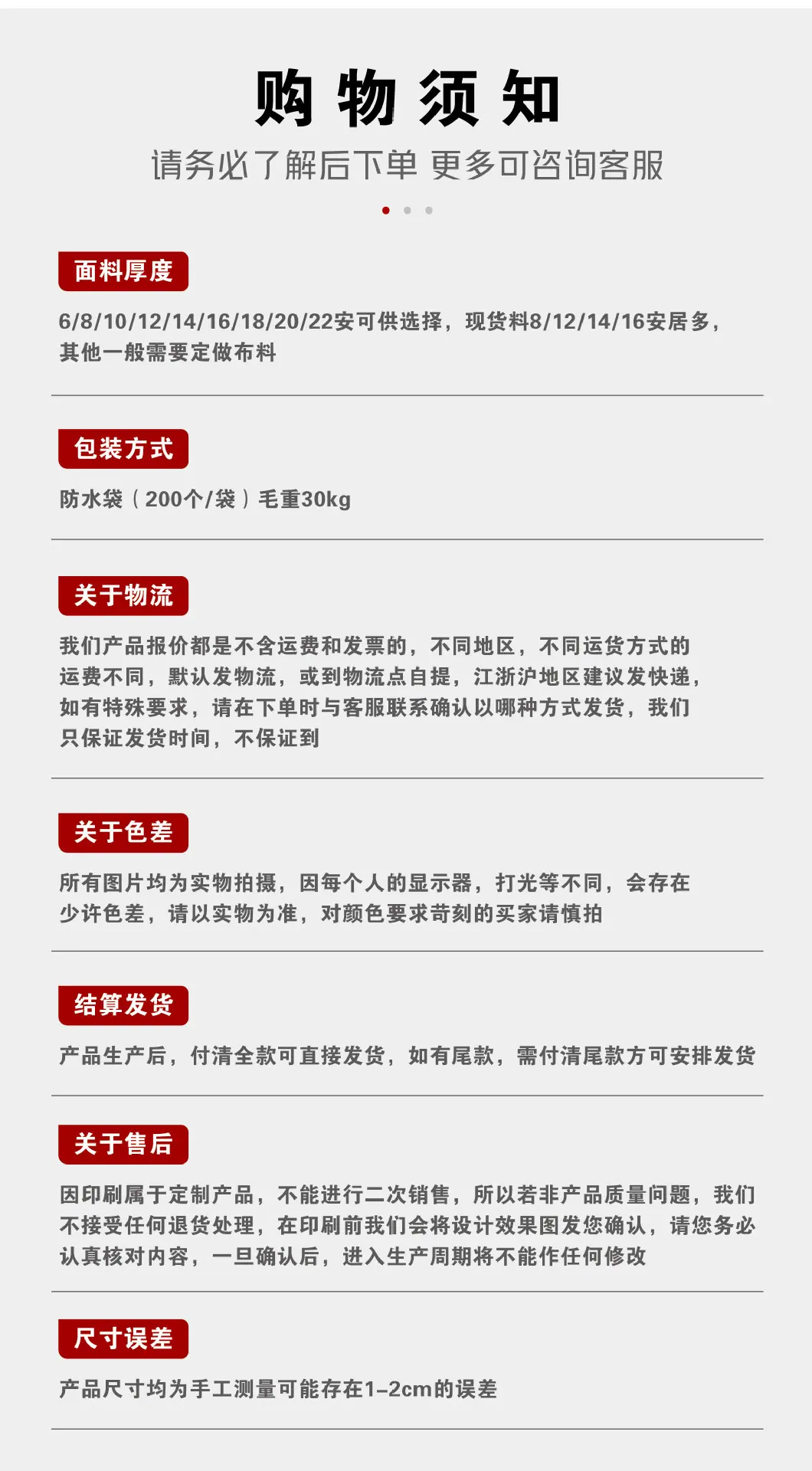 购物须知

请务必了解后下单 更多可咨询客服

面料厚度

6/8/10/12/14/16/18/20/22安可供选择，现货料8/12/14/16安居多，其他一般需要定做布料

包装方式

防水袋（200个/袋）毛重30kg

关于物流

我们产品报价都是不含运费和发票的，不同地区，不同运货方式的运费不同，默认发物流，或到物流点自提，江浙沪地区建议发快递，如有特殊要求，请在下单时与客服联系确认以哪种方式发货，我们只保证发货时间，不保证到

关于色差

所有图片均为实物拍摄，因每个人的显示器，打光等不同，会存在少许色差，请以实物为准，对颜色要求苛刻的买家请慎拍

结算发货

产品生产后，付清全款可直接发货，如有尾款，需付清尾款方可安排发货

关于售后

因印刷属于定制产品，不能进行二次销售，所以若非产品质量问题，我们不接受任何退货处理，在印刷前我们会将设计效果图发您确认，请您务必认真核对内容，一旦确认后，进入生产周期将不能作任何修改

尺寸误差

产品尺寸均为手工测量可能存在1-2cm的误差